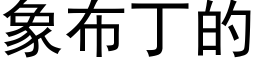 象布丁的